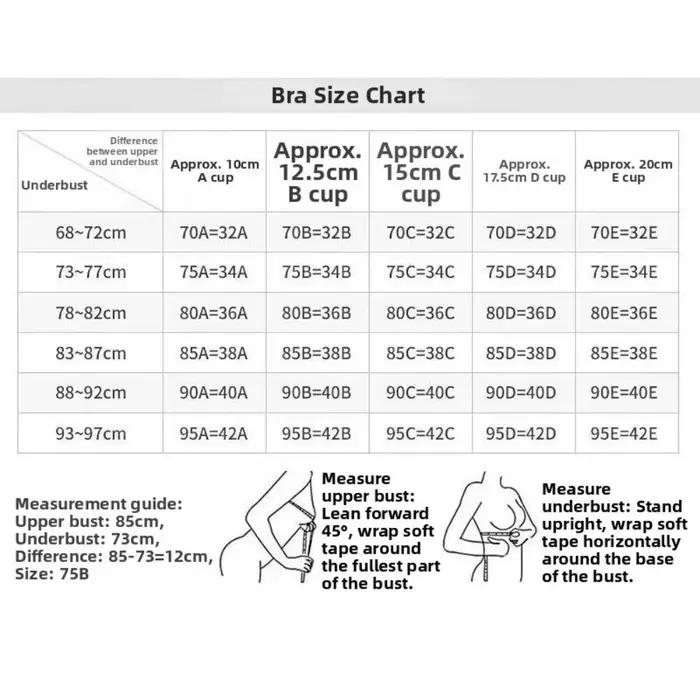 Bra Size Chart

| Difference between upper and underbust / Underbust | Approx. 10cm A cup | Approx. 12.5cm B cup | Approx. 15cm C cup | Approx. 17.5cm D cup | Approx. 20cm E cup |
|---|---|---|---|---|---|
| 68~72cm | 70A=32A | 70B=32B | 70C=32C | 70D=32D | 70E=32E |
| 73~77cm | 75A=34A | 75B=34B | 75C=34C | 75D=34D | 75E=34E |
| 78~82cm | 80A=36A | 80B=36B | 80C=36C | 80D=36D | 80E=36E |
| 83~87cm | 85A=38A | 85B=38B | 85C=38C | 85D=38D | 85E=38E |
| 88~92cm | 90A=40A | 90B=40B | 90C=40C | 90D=40D | 90E=40E |
| 93~97cm | 95A=42A | 95B=42B | 95C=42C | 95D=42D | 95E=42E |

Measurement guide:
Upper bust: 85cm,
Underbust: 73cm,
Difference: 85-73=12cm,
Size: 75B

Measure upper bust: Lean forward 45°, wrap soft tape around the fullest part of the bust.

Measure underbust: Stand upright, wrap soft tape horizontally around the base of the bust.